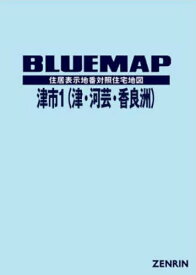 BLUEMAP

住居表示地番対照住宅地図

津市1（津・河芸・香良洲）

ZENRIN